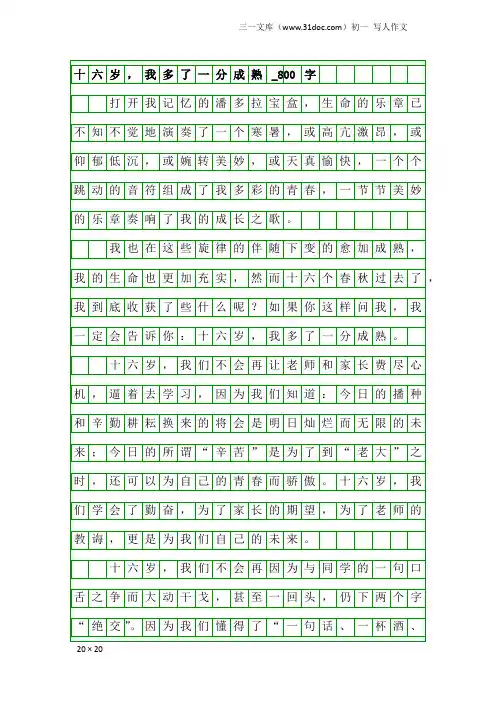 三一文库（www.31doc.com）初一 写人作文

十六岁，我多了一分成熟_800字

打开我记忆的潘多拉宝盒，生命的乐章已不知不觉地演奏了一个寒暑，或高亢激昂，或仰郁低沉，或婉转美妙，或天真愉快，一个个跳动的音符组成了我多彩的青春，一节节美妙的乐章奏响了我的成长之歌。

我也在这些旋律的伴随下变的愈加成熟，我的生命也更加充实，然而十六个春秋过去了，我到底收获了些什么呢？如果你这样问我，我一定会告诉你：十六岁，我多了一分成熟。

十六岁，我们不会再让老师和家长费尽心机，逼着去学习，因为我们知道：今日的播种和辛勤耕耘换来的将会是明日灿烂而无限的未来；今日的所谓“辛苦”是为了到“老大”之时，还可以为自己的青春而骄傲。十六岁，我们学会了勤奋，为了家长的期望，为了老师的教诲，更是为我们自己的未来。

十六岁，我们不会再因为与同学的一句口舌之争而大动干戈，甚至一回头，仍下两个字“绝交”。因为我们懂得了“一句话、一杯酒、

20×20